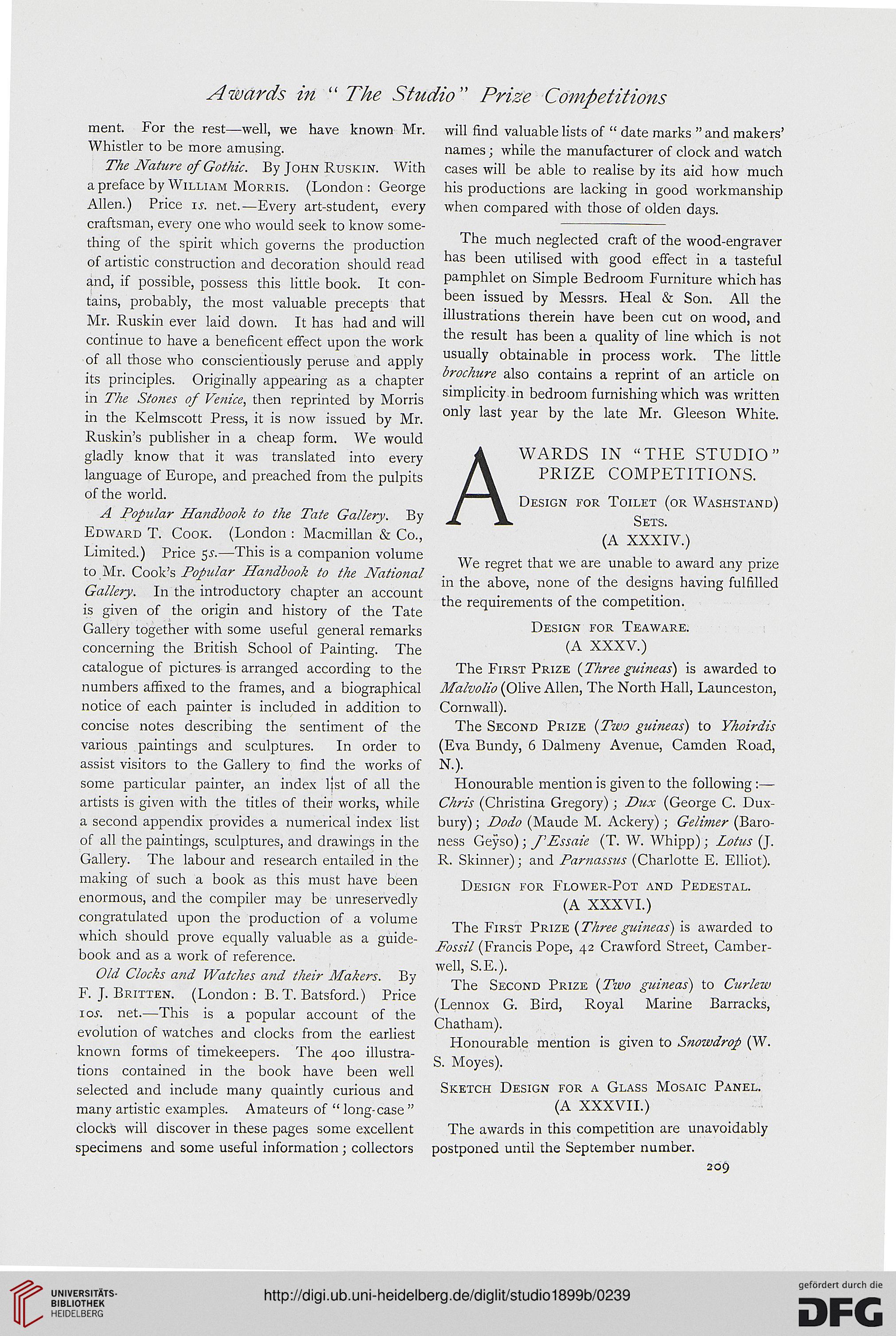 Awards in "The Studio" Prize Competitions

ment. For the rest—well, we have known Mr. Whistler to be more amusing.

The Nature of Gothic. By John Ruskin. With a preface by William Morris. (London: George Allen.) Price 1s. net.—Every art-student, every craftsman, every one who would seek to know something of the spirit which governs the production of artistic construction and decoration should read and, if possible, possess this little book. It contains, probably, the most valuable precepts that Mr. Ruskin ever laid down. It has had and will continue to have a beneficent effect upon the work of all those who conscientiously peruse and apply its principles. Originally appearing as a chapter in The Stones of Venice, then reprinted by Morris in the Kelmscott Press, it is now issued by Mr. Ruskin's publisher in a cheap form. We would gladly know that it was translated into every language of Europe, and preached from the pulpits of the world.

A Popular Handbook to the Tate Gallery. By Edward T. Cook. (London: Macmillan & Co., Limited.) Price 5s.—This is a companion volume to Mr. Cook's Popular Handbook to the National Gallery. In the introductory chapter an account is given of the origin and history of the Tate Gallery together with some useful general remarks concerning the British School of Painting. The catalogue of pictures is arranged according to the numbers affixed to the frames, and a biographical notice of each painter is included in addition to concise notes describing the sentiment of the various paintings and sculptures. In order to assist visitors to the Gallery to find the works of some particular painter, an index list of all the artists is given with the titles of their works, while a second appendix provides a numerical index list of all the paintings, sculptures, and drawings in the Gallery. The labour and research entailed in the making of such a book as this must have been enormous, and the compiler may be unreservedly congratulated upon the production of a volume which should prove equally valuable as a guidebook and as a work of reference.

Old Clocks and Watches and their Makers. By F. J. Britten. (London: B. T. Batsford.) Price 10s. net.—This is a popular account of the evolution of watches and clocks from the earliest known forms of timekeepers. The 400 illustrations contained in the book have been well selected and include many quaintly curious and many artistic examples. Amateurs of "long-case" clocks will discover in these pages some excellent specimens and some useful information; collectors will find valuable lists of "date marks" and makers' names; while the manufacturer of clock and watch cases will be able to realise by its aid how much his productions are lacking in good workmanship when compared with those of olden days.

The much neglected craft of the wood-engraver has been utilised with good effect in a tasteful pamphlet on Simple Bedroom Furniture which has been issued by Messrs. Heal & Son. All the illustrations therein have been cut on wood, and the result has been a quality of line which is not usually obtainable in process work. The little brochure also contains a reprint of an article on simplicity in bedroom furnishing which was written only last year by the late Mr. Gleeson White.

AWARDS IN "THE STUDIO" PRIZE COMPETITIONS.

Design for Toilet (or Washstand) Sets.
(A XXXIV.)

We regret that we are unable to award any prize in the above, none of the designs having fulfilled the requirements of the competition.

Design for Teaware.
(A XXXV.)

The First Prize (Three guineas) is awarded to Malvolio (Olive Allen, The North Hall, Launceston, Cornwall).

The Second Prize (Two guineas) to Yhoirdis (Eva Bundy, 6 Dalmeny Avenue, Camden Road, N.).

Honourable mention is given to the following:—Chris (Christina Gregory); Dux (George C. Duxbury); Dodo (Maude M. Ackery); Gelimer (Baroness Geÿso); J'Essaie (T. W. Whipp); Lotus (J. R. Skinner); and Parnassus (Charlotte E. Elliot).

Design for Flower-Pot and Pedestal.
(A XXXVI.)

The First Prize (Three guineas) is awarded to Fossil (Francis Pope, 42 Crawford Street, Camberwell, S.E.).

The Second Prize (Two guineas) to Curlew (Lennox G. Bird, Royal Marine Barracks, Chatham).

Honourable mention is given to Snowdrop (W. S. Moyes).

Sketch Design for a Glass Mosaic Panel.
(A XXXVII.)

The awards in this competition are unavoidably postponed until the September number.

209

UNIVERSITÄTS-BIBLIOTHEK HEIDELBERG

http://digi.ub.uni-heidelberg.de/diglit/studio1899b/0239

gefördert durch die DFG